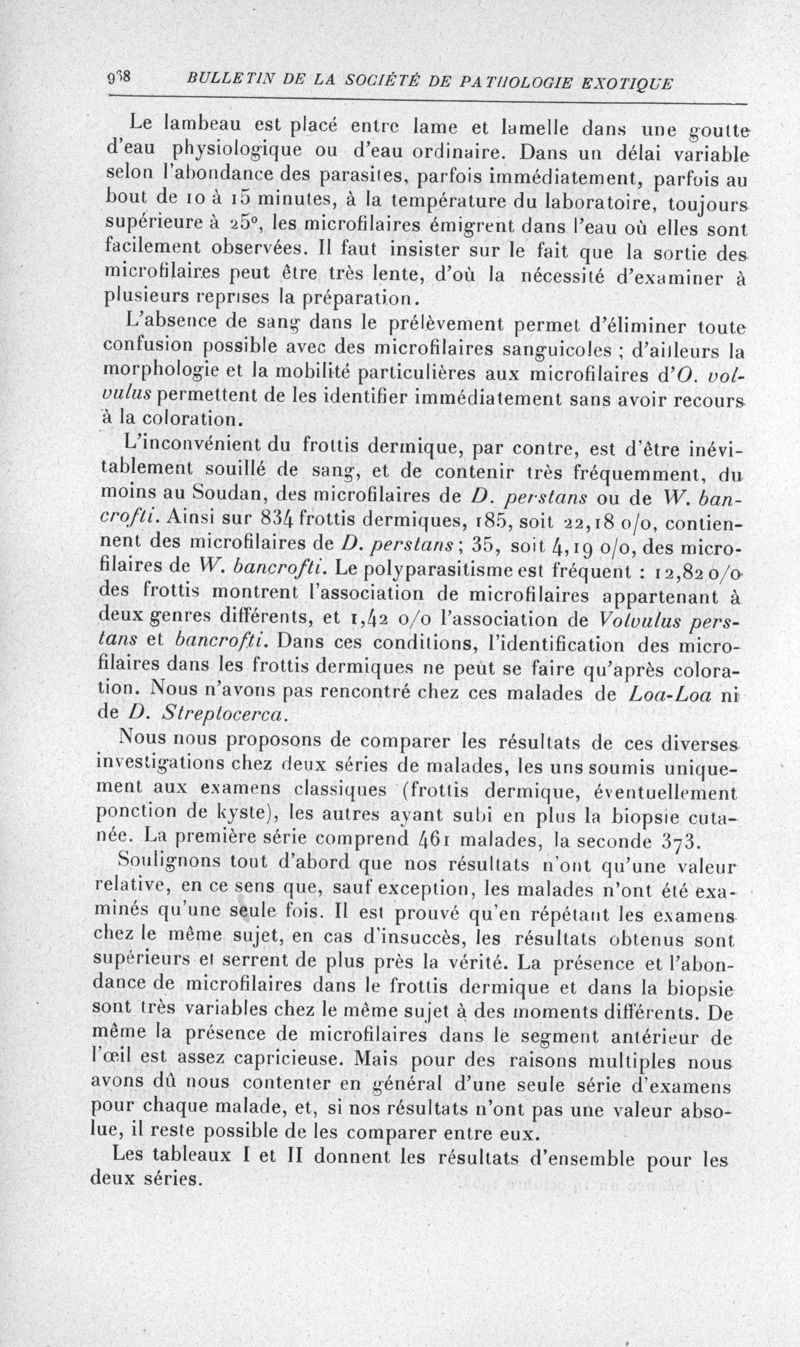 938 BULLETIN DE LA SOCIÉTÉ DE PATHOLOGIE EXOTIQUE

Le lambeau est placé entre lame et lamelle dans une goutte d'eau physiologique ou d'eau ordinaire. Dans un délai variable selon l'abondance des parasites, parfois immédiatement, parfois au bout de 10 à 15 minutes, à la température du laboratoire, toujours supérieure à 25°, les microfilaires émigrent dans l'eau où elles sont facilement observées. Il faut insister sur le fait que la sortie des microfilaires peut être très lente, d'où la nécessité d'examiner à plusieurs reprises la préparation.

L'absence de sang dans le prélèvement permet d'éliminer toute confusion possible avec des microfilaires sanguicoles ; d'ailleurs la morphologie et la mobilité particulières aux microfilaires d'O. volvulus permettent de les identifier immédiatement sans avoir recours à la coloration.

L'inconvénient du frottis dermique, par contre, est d'être inévitablement souillé de sang, et de contenir très fréquemment, du moins au Soudan, des microfilaires de D. perstans ou de W. bancrofti. Ainsi sur 834 frottis dermiques, 185, soit 22,18 o/o, contiennent des microfilaires de D. perstans ; 35, soit 4,19 o/o, des microfilaires de W. bancrofti. Le polyparasitisme est fréquent : 12,82 o/o des frottis montrent l'association de microfilaires appartenant à deux genres différents, et 1,42 o/o l'association de Volvulus perstans et bancrofti. Dans ces conditions, l'identification des microfilaires dans les frottis dermiques ne peut se faire qu'après coloration. Nous n'avons pas rencontré chez ces malades de Loa-Loa ni de D. Streptocerca.

Nous nous proposons de comparer les résultats de ces diverses investigations chez deux séries de malades, les uns soumis uniquement aux examens classiques (frottis dermique, éventuellement ponction de kyste), les autres ayant subi en plus la biopsie cutanée. La première série comprend 461 malades, la seconde 373.

Soulignons tout d'abord que nos résultats n'ont qu'une valeur relative, en ce sens que, sauf exception, les malades n'ont été examinés qu'une seule fois. Il est prouvé qu'en répétant les examens chez le même sujet, en cas d'insuccès, les résultats obtenus sont supérieurs et serrent de plus près la vérité. La présence et l'abondance de microfilaires dans le frottis dermique et dans la biopsie sont très variables chez le même sujet à des moments différents. De même la présence de microfilaires dans le segment antérieur de l'œil est assez capricieuse. Mais pour des raisons multiples nous avons dû nous contenter en général d'une seule série d'examens pour chaque malade, et, si nos résultats n'ont pas une valeur absolue, il reste possible de les comparer entre eux.

Les tableaux I et II donnent les résultats d'ensemble pour les deux séries.